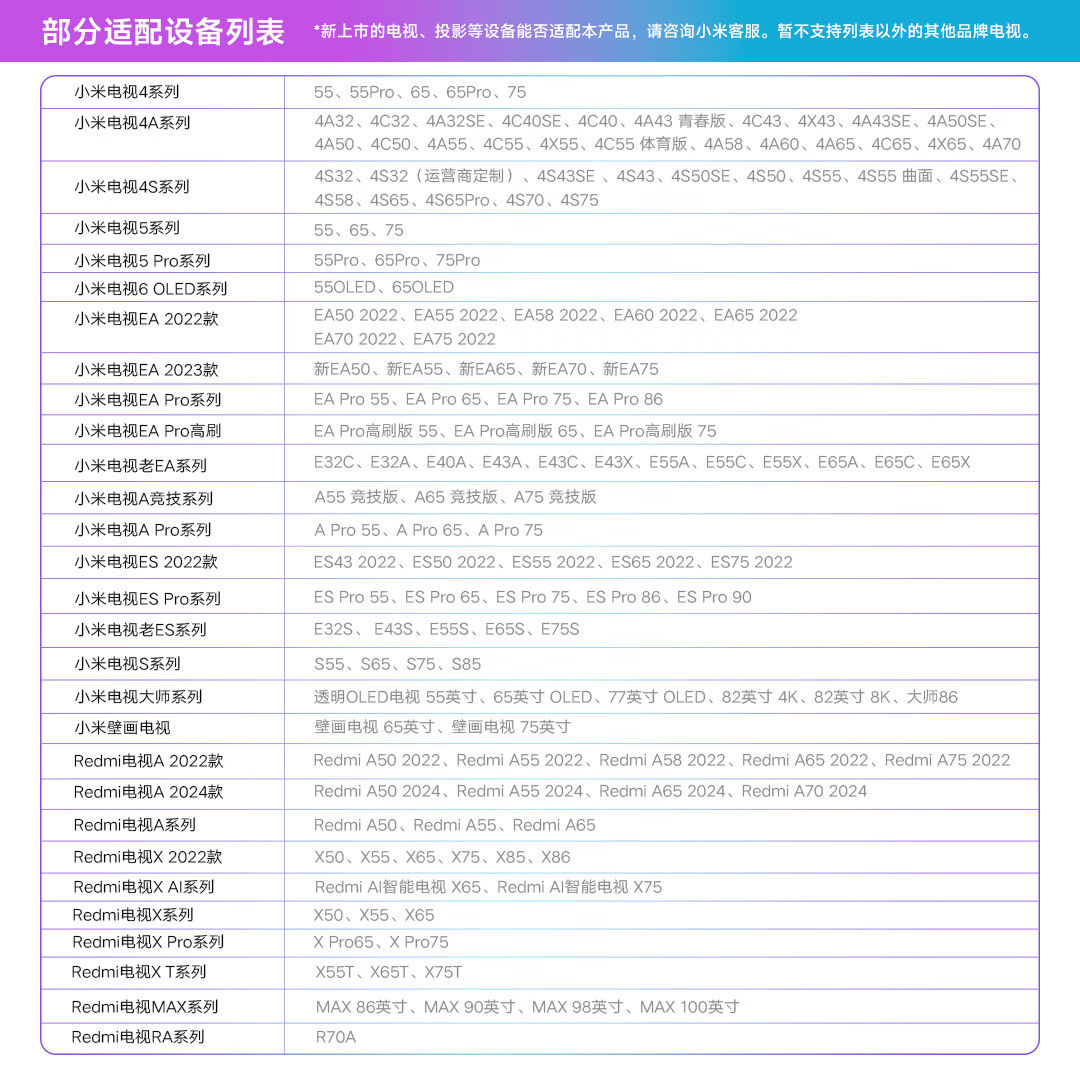 部分适配设备列表 *新上市的电视、投影等设备能否适配本产品，请咨询小米客服。暂不支持列表以外的其他品牌电视。

| | |
|---|---|
| 小米电视4系列 | 55、55Pro、65、65Pro、75 |
| 小米电视4A系列 | 4A32、4C32、4A32SE、4C40SE、4C40、4A43 青春版、4C43、4X43、4A43SE、4A50SE、4A50、4C50、4A55、4C55、4X55、4C55 体育版、4A58、4A60、4A65、4C65、4X65、4A70 |
| 小米电视4S系列 | 4S32、4S32（运营商定制）、4S43SE 、4S43、4S50SE、4S50、4S55、4S55 曲面、4S55SE、4S58、4S65、4S65Pro、4S70、4S75 |
| 小米电视5系列 | 55、65、75 |
| 小米电视5 Pro系列 | 55Pro、65Pro、75Pro |
| 小米电视6 OLED系列 | 55OLED、65OLED |
| 小米电视EA 2022款 | EA50 2022、EA55 2022、EA58 2022、EA60 2022、EA65 2022 EA70 2022、EA75 2022 |
| 小米电视EA 2023款 | 新EA50、新EA55、新EA65、新EA70、新EA75 |
| 小米电视EA Pro系列 | EA Pro 55、EA Pro 65、EA Pro 75、EA Pro 86 |
| 小米电视EA Pro高刷 | EA Pro高刷版 55、EA Pro高刷版 65、EA Pro高刷版 75 |
| 小米电视老EA系列 | E32C、E32A、E40A、E43A、E43C、E43X、E55A、E55C、E55X、E65A、E65C、E65X |
| 小米电视A竞技系列 | A55 竞技版、A65 竞技版、A75 竞技版 |
| 小米电视A Pro系列 | A Pro 55、A Pro 65、A Pro 75 |
| 小米电视ES 2022款 | ES43 2022、ES50 2022、ES55 2022、ES65 2022、ES75 2022 |
| 小米电视ES Pro系列 | ES Pro 55、ES Pro 65、ES Pro 75、ES Pro 86、ES Pro 90 |
| 小米电视老ES系列 | E32S、 E43S、E55S、E65S、E75S |
| 小米电视S系列 | S55、S65、S75、S85 |
| 小米电视大师系列 | 透明OLED电视 55英寸、65英寸 OLED、77英寸 OLED、82英寸 4K、82英寸 8K、大师86 |
| 小米壁画电视 | 壁画电视 65英寸、壁画电视 75英寸 |
| Redmi电视A 2022款 | Redmi A50 2022、Redmi A55 2022、Redmi A58 2022、Redmi A65 2022、Redmi A75 2022 |
| Redmi电视A 2024款 | Redmi A50 2024、Redmi A55 2024、Redmi A65 2024、Redmi A70 2024 |
| Redmi电视A系列 | Redmi A50、Redmi A55、Redmi A65 |
| Redmi电视X 2022款 | X50、X55、X65、X75、X85、X86 |
| Redmi电视X AI系列 | Redmi AI智能电视 X65、Redmi AI智能电视 X75 |
| Redmi电视X系列 | X50、X55、X65 |
| Redmi电视X Pro系列 | X Pro65、X Pro75 |
| Redmi电视X T系列 | X55T、X65T、X75T |
| Redmi电视MAX系列 | MAX 86英寸、MAX 90英寸、MAX 98英寸、MAX 100英寸 |
| Redmi电视RA系列 | R70A |